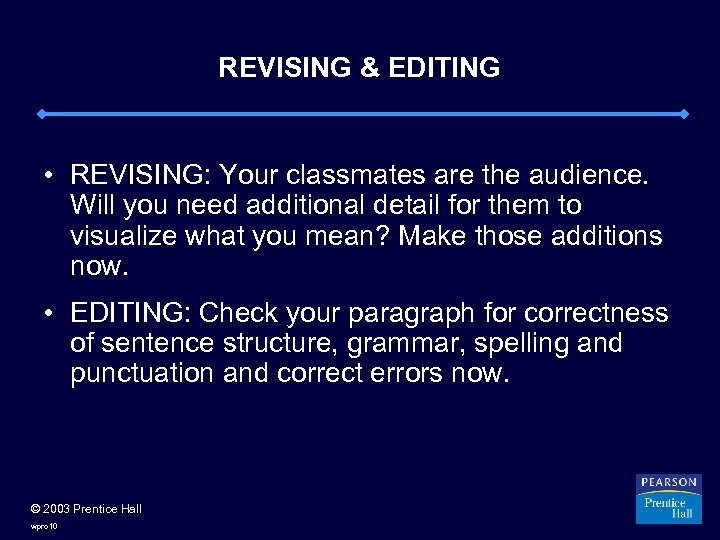 REVISING & EDITING

• REVISING: Your classmates are the audience. Will you need additional detail for them to visualize what you mean? Make those additions now.

• EDITING: Check your paragraph for correctness of sentence structure, grammar, spelling and punctuation and correct errors now.

© 2003 Prentice Hall
wpro 10

PEARSON
Prentice Hall